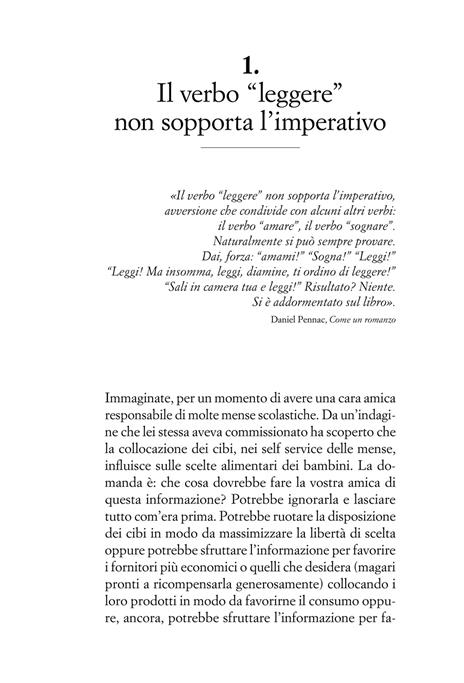 1.
Il verbo “leggere” non sopporta l’imperativo

«Il verbo “leggere” non sopporta l’imperativo, avversione che condivide con alcuni altri verbi: il verbo “amare”, il verbo “sognare”. Naturalmente si può sempre provare. Dai, forza: “amami!” “Sogna!” “Leggi!” “Leggi! Ma insomma, leggi, diamine, ti ordino di leggere!” “Sali in camera tua e leggi!” Risultato? Niente. Si è addormentato sul libro».

Daniel Pennac, Come un romanzo

Immaginate, per un momento di avere una cara amica responsabile di molte mense scolastiche. Da un’indagine che lei stessa aveva commissionato ha scoperto che la collocazione dei cibi, nei self service delle mense, influisce sulle scelte alimentari dei bambini. La domanda è: che cosa dovrebbe fare la vostra amica di questa informazione? Potrebbe ignorarla e lasciare tutto com’era prima. Potrebbe ruotare la disposizione dei cibi in modo da massimizzare la libertà di scelta oppure potrebbe sfruttare l’informazione per favorire i fornitori più economici o quelli che desidera (magari pronti a ricompensarla generosamente) collocando i loro prodotti in modo da favorirne il consumo oppure, ancora, potrebbe sfruttare l’informazione per fa-